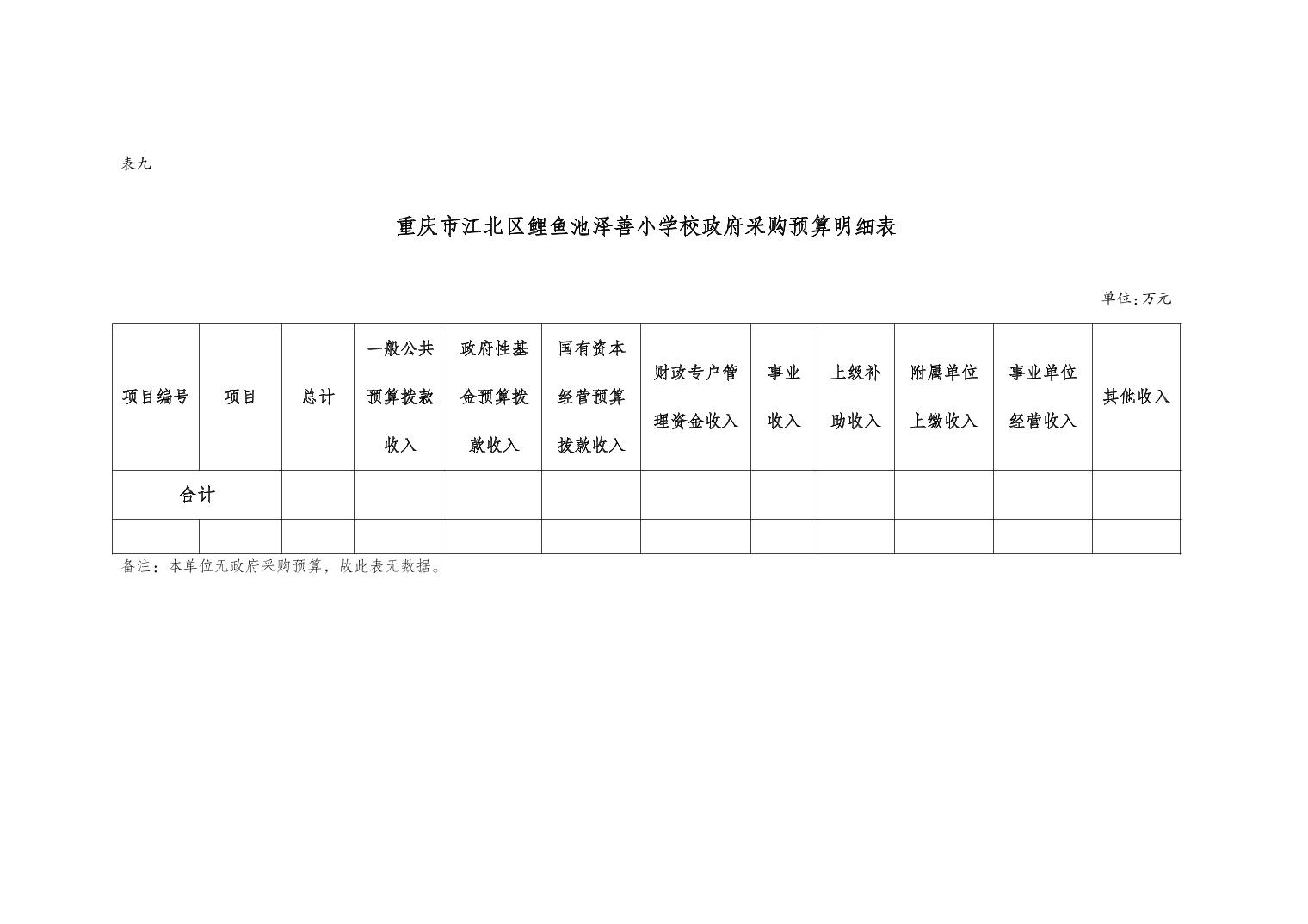 表九

重庆市江北区鲤鱼池泽善小学校政府采购预算明细表

单位：万元

| 项目编号 | 项目 | 总计 | 一般公共预算拨款收入 | 政府性基金预算拨款收入 | 国有资本经营预算拨款收入 | 财政专户管理资金收入 | 事业收入 | 上级补助收入 | 附属单位上缴收入 | 事业单位经营收入 | 其他收入 |
|---|---|---|---|---|---|---|---|---|---|---|---|
| 合计 | | | | | | | | | | | |
| | | | | | | | | | | | |

备注：本单位无政府采购预算，故此表无数据。